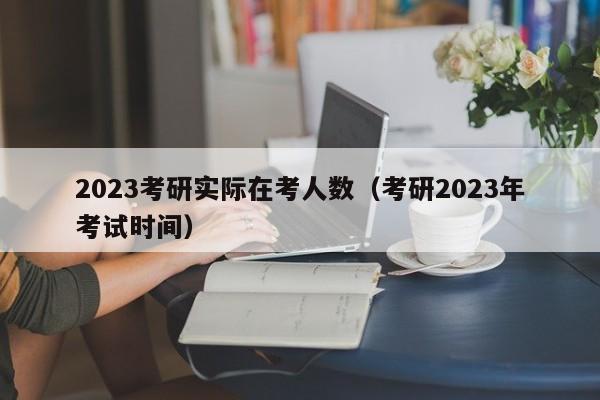 2023考研实际在考人数（考研2023年考试时间）